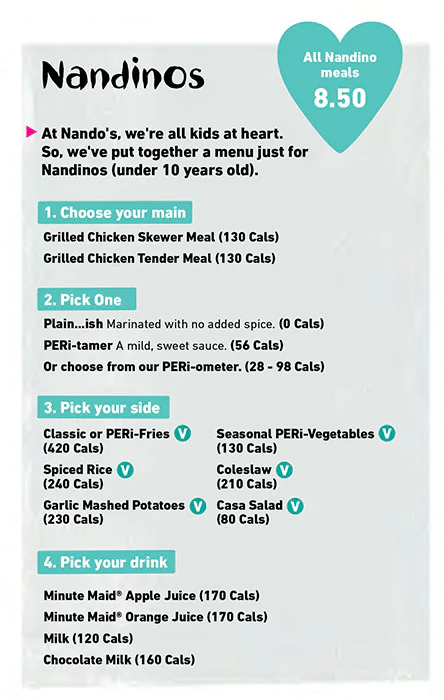 Nandinos

All Nandino meals
8.50

At Nando's, we're all kids at heart. So, we've put together a menu just for Nandinos (under 10 years old).

1. Choose your main

Grilled Chicken Skewer Meal (130 Cals)
Grilled Chicken Tender Meal (130 Cals)

2. Pick One

Plain...ish Marinated with no added spice. (0 Cals)
PERi-tamer A mild, sweet sauce. (56 Cals)
Or choose from our PERi-ometer. (28 - 98 Cals)

3. Pick your side

Classic or PERi-Fries V (420 Cals)
Spiced Rice V (240 Cals)
Garlic Mashed Potatoes V (230 Cals)

Seasonal PERi-Vegetables V (130 Cals)
Coleslaw V (210 Cals)
Casa Salad V (80 Cals)

4. Pick your drink

Minute Maid® Apple Juice (170 Cals)
Minute Maid® Orange Juice (170 Cals)
Milk (120 Cals)
Chocolate Milk (160 Cals)